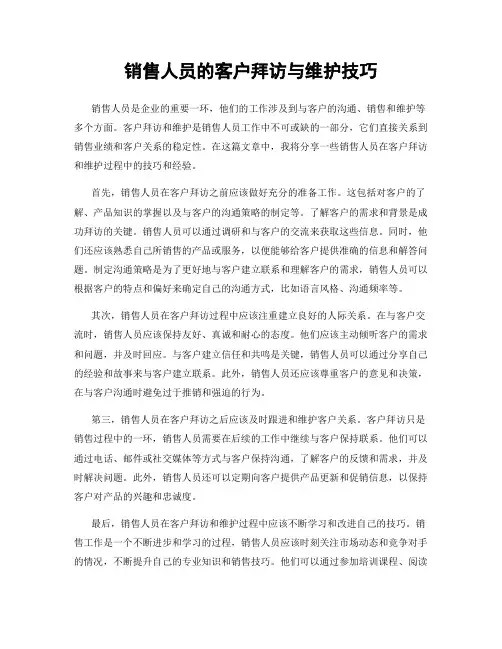 销售人员的客户拜访与维护技巧

销售人员是企业的重要一环，他们的工作涉及到与客户的沟通、销售和维护等多个方面。客户拜访和维护是销售人员工作中不可或缺的一部分，它们直接关系到销售业绩和客户关系的稳定性。在这篇文章中，我将分享一些销售人员在客户拜访和维护过程中的技巧和经验。

首先，销售人员在客户拜访之前应该做好充分的准备工作。这包括对客户的了解、产品知识的掌握以及与客户的沟通策略的制定等。了解客户的需求和背景是成功拜访的关键。销售人员可以通过调研和与客户的交流来获取这些信息。同时，他们还应该熟悉自己所销售的产品或服务，以便能够给客户提供准确的信息和解答问题。制定沟通策略是为了更好地与客户建立联系和理解客户的需求，销售人员可以根据客户的特点和偏好来确定自己的沟通方式，比如语言风格、沟通频率等。

其次，销售人员在客户拜访过程中应该注重建立良好的人际关系。在与客户交流时，销售人员应该保持友好、真诚和耐心的态度。他们应该主动倾听客户的需求和问题，并及时回应。与客户建立信任和共鸣是关键，销售人员可以通过分享自己的经验和故事来与客户建立联系。此外，销售人员还应该尊重客户的意见和决策，在与客户沟通时避免过于推销和强迫的行为。

第三，销售人员在客户拜访之后应该及时跟进和维护客户关系。客户拜访只是销售过程中的一环，销售人员需要在后续的工作中继续与客户保持联系。他们可以通过电话、邮件或社交媒体等方式与客户保持沟通，了解客户的反馈和需求，并及时解决问题。此外，销售人员还可以定期向客户提供产品更新和促销信息，以保持客户对产品的兴趣和忠诚度。

最后，销售人员在客户拜访和维护过程中应该不断学习和改进自己的技巧。销售工作是一个不断进步和学习的过程，销售人员应该时刻关注市场动态和竞争对手的情况，不断提升自己的专业知识和销售技巧。他们可以通过参加培训课程、阅读